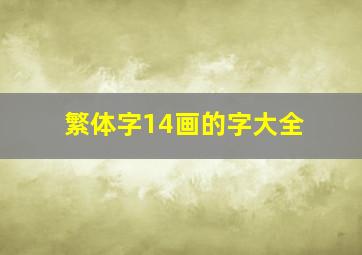 繁体字14画的字大全